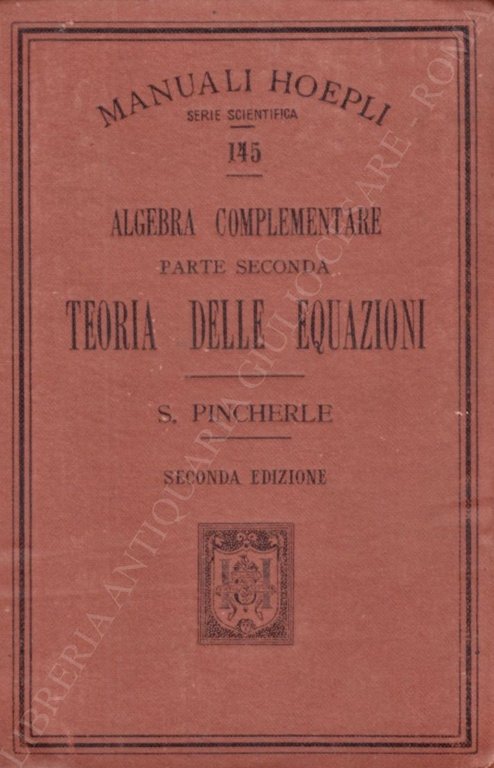 MANUALI HOEPLI
SERIE SCIENTIFICA
145

ALGEBRA COMPLEMENTARE
PARTE SECONDA
TEORIA DELLE EQUAZIONI

S. PINCHERLE

SECONDA EDIZIONE

LIBRERIA ANTIQUARIA GIULIO CESARE - ROMA